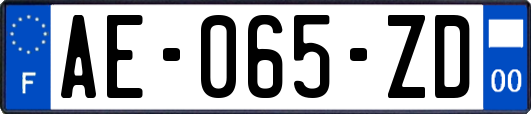 F

AE-065-ZD

00